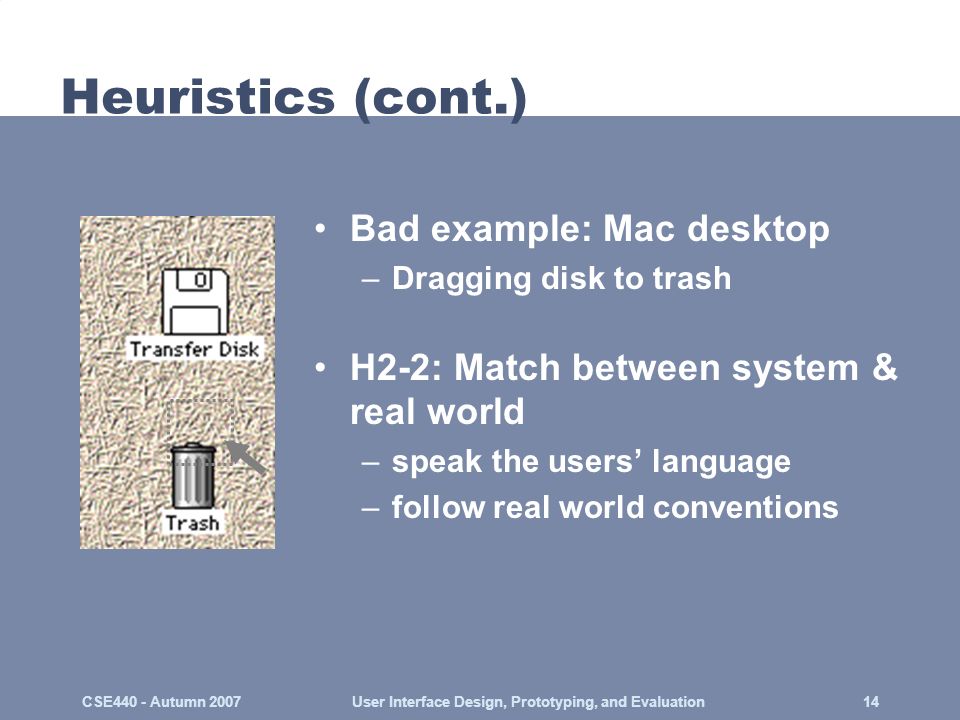 Heuristics (cont.)

Transfer Disk

Trash

• Bad example: Mac desktop
– Dragging disk to trash

• H2-2: Match between system & real world
– speak the users' language
– follow real world conventions

CSE440 - Autumn 2007 User Interface Design, Prototyping, and Evaluation 14